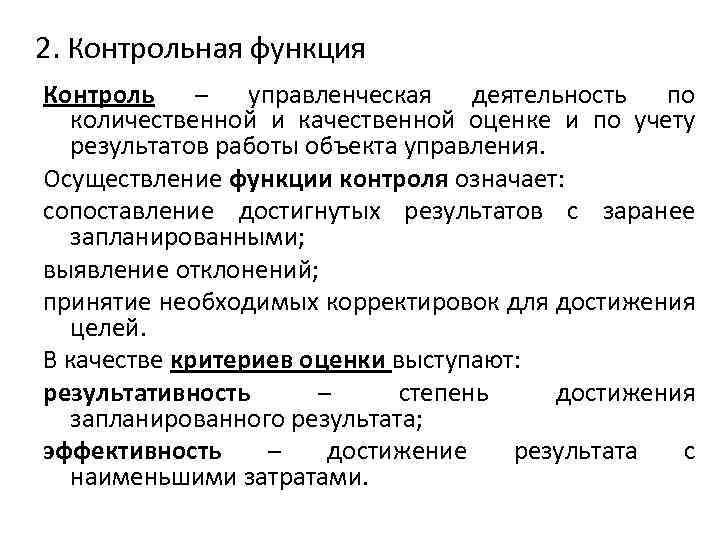 2. Контрольная функция

Контроль – управленческая деятельность по количественной и качественной оценке и по учету результатов работы объекта управления.

Осуществление функции контроля означает:

сопоставление достигнутых результатов с заранее запланированными;

выявление отклонений;

принятие необходимых корректировок для достижения целей.

В качестве критериев оценки выступают:

результативность – степень достижения запланированного результата;

эффективность – достижение результата с наименьшими затратами.